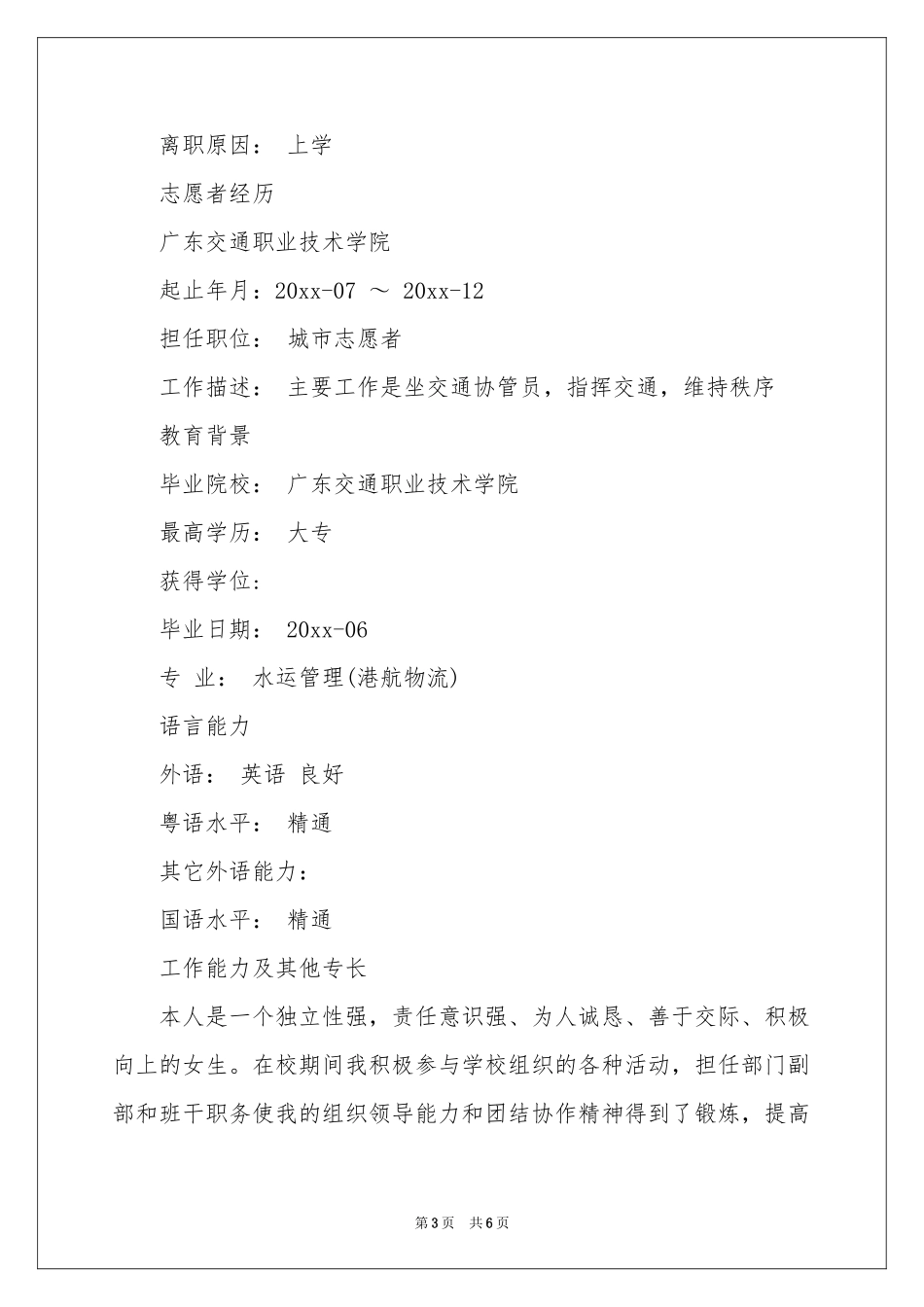 离职原因： 上学

志愿者经历

广东交通职业技术学院

起止年月：20xx-07 ～ 20xx-12

担任职位： 城市志愿者

工作描述： 主要工作是坐交通协管员，指挥交通，维持秩序

教育背景

毕业院校： 广东交通职业技术学院

最高学历： 大专

获得学位:

毕业日期： 20xx-06

专 业： 水运管理(港航物流)

语言能力

外语： 英语 良好

粤语水平： 精通

其它外语能力：

国语水平： 精通

工作能力及其他专长

本人是一个独立性强，责任意识强、为人诚恳、善于交际、积极向上的女生。在校期间我积极参与学校组织的各种活动，担任部门副部和班干职务使我的组织领导能力和团结协作精神得到了锻炼，提高

第3页 共6页